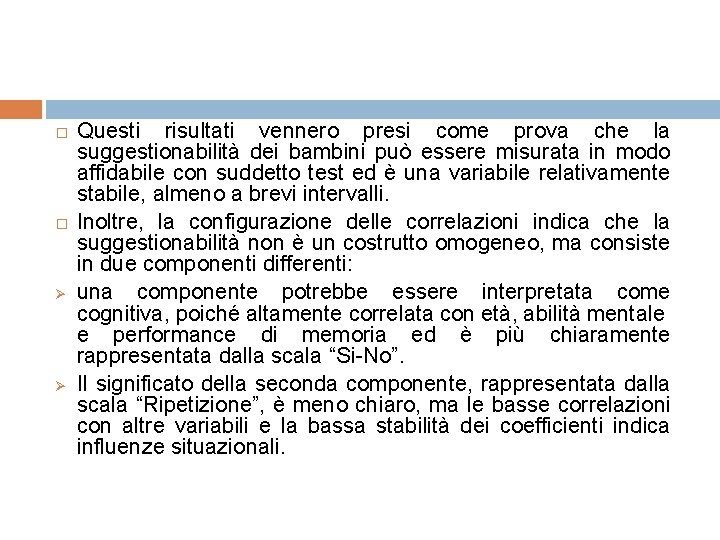 □ Questi risultati vennero presi come prova che la suggestionabilità dei bambini può essere misurata in modo affidabile con suddetto test ed è una variabile relativamente stabile, almeno a brevi intervalli.

□ Inoltre, la configurazione delle correlazioni indica che la suggestionabilità non è un costrutto omogeneo, ma consiste in due componenti differenti:

➢ una componente potrebbe essere interpretata come cognitiva, poiché altamente correlata con età, abilità mentale e performance di memoria ed è più chiaramente rappresentata dalla scala “Si-No”.

➢ Il significato della seconda componente, rappresentata dalla scala “Ripetizione”, è meno chiaro, ma le basse correlazioni con altre variabili e la bassa stabilità dei coefficienti indica influenze situazionali.